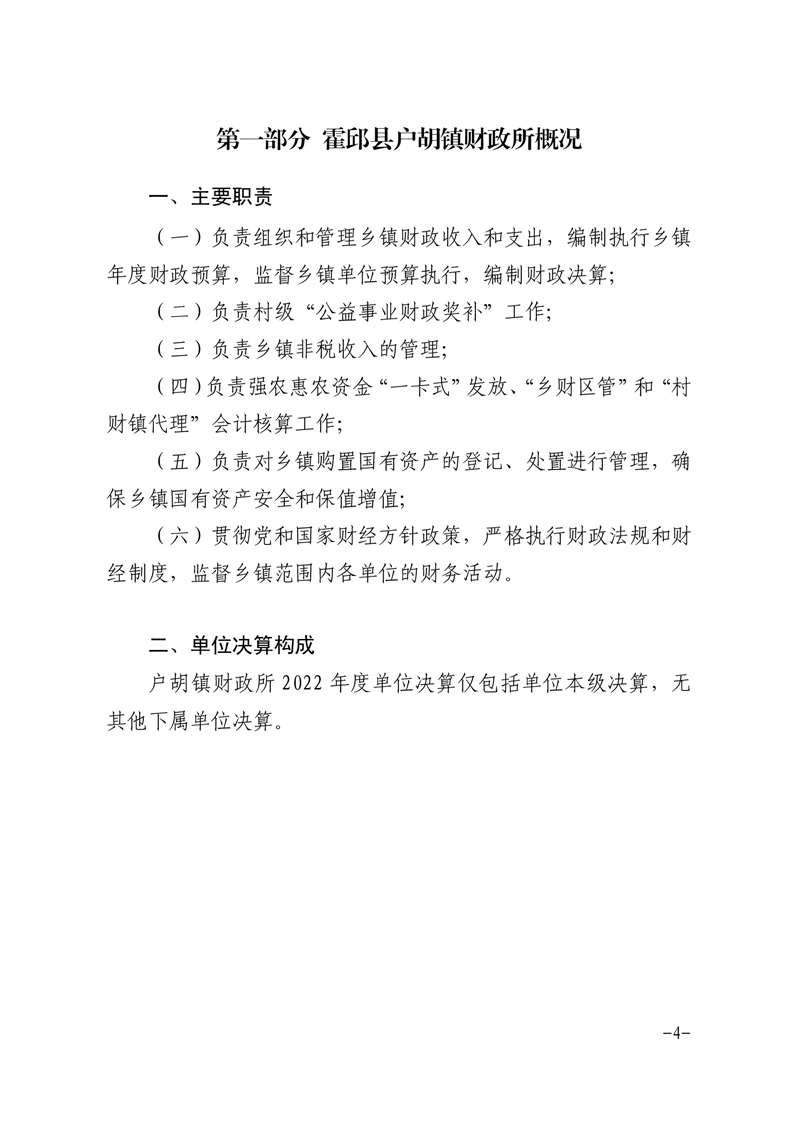 第一部分 霍邱县户胡镇财政所概况

一、主要职责

（一）负责组织和管理乡镇财政收入和支出，编制执行乡镇年度财政预算，监督乡镇单位预算执行，编制财政决算;

（二）负责村级“公益事业财政奖补”工作;

（三）负责乡镇非税收入的管理;

（四）负责强农惠农资金“一卡式”发放、“乡财区管”和“村财镇代理”会计核算工作;

（五）负责对乡镇购置国有资产的登记、处置进行管理，确保乡镇国有资产安全和保值增值;

（六）贯彻党和国家财经方针政策，严格执行财政法规和财经制度，监督乡镇范围内各单位的财务活动。

二、单位决算构成

户胡镇财政所2022年度单位决算仅包括单位本级决算，无其他下属单位决算。

-4-